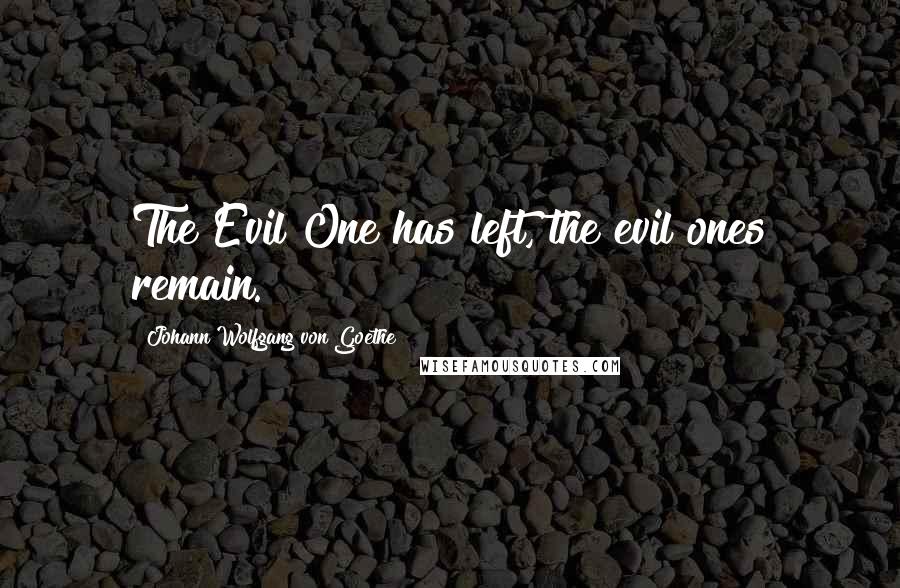 The Evil One has left, the evil ones remain.

Johann Wolfgang von Goethe

WISEFAMOUSQUOTES.COM